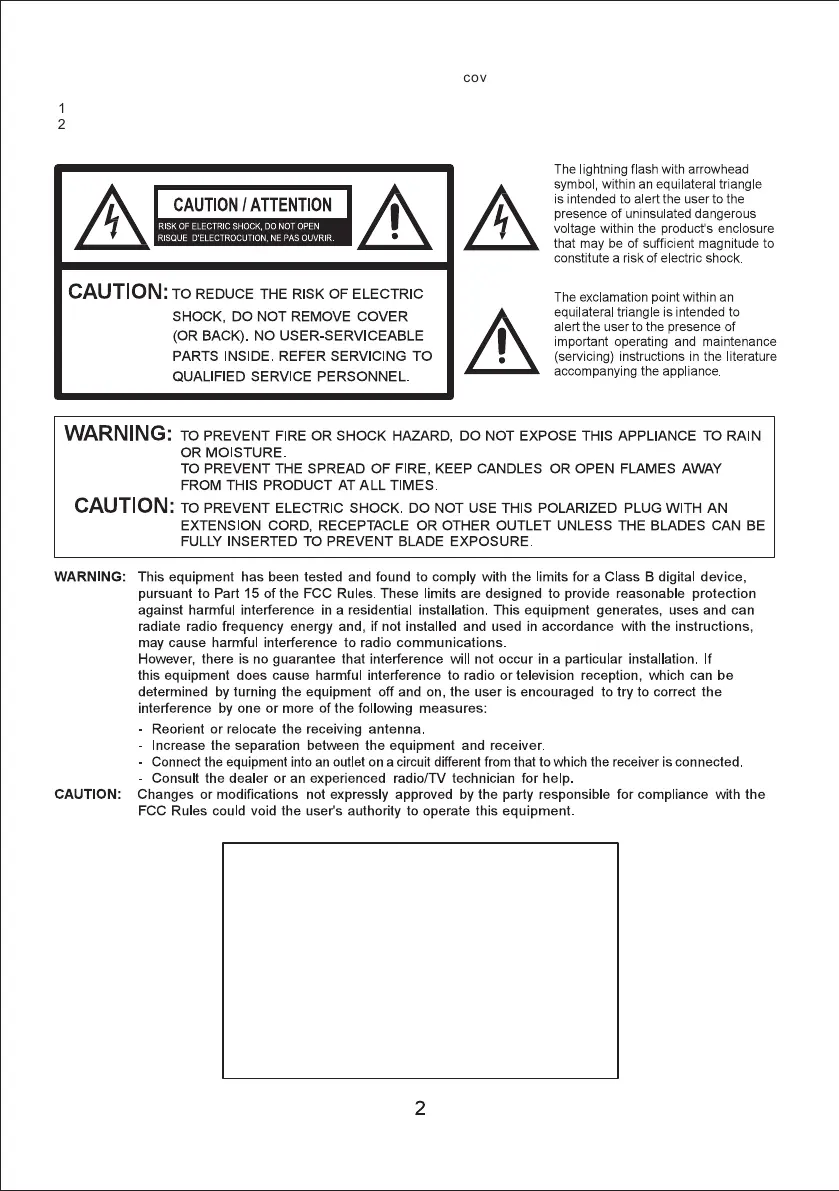 cov

1
2

CAUTION / ATTENTION
RISK OF ELECTRIC SHOCK, DO NOT OPEN
RISQUE D'ELECTROCUTION, NE PAS OUVRIR.

CAUTION: TO REDUCE THE RISK OF ELECTRIC SHOCK, DO NOT REMOVE COVER (OR BACK). NO USER-SERVICEABLE PARTS INSIDE. REFER SERVICING TO QUALIFIED SERVICE PERSONNEL.

The lightning flash with arrowhead symbol, within an equilateral triangle is intended to alert the user to the presence of uninsulated dangerous voltage within the product's enclosure that may be of sufficient magnitude to constitute a risk of electric shock.

The exclamation point within an equilateral triangle is intended to alert the user to the presence of important operating and maintenance (servicing) instructions in the literature accompanying the appliance.

WARNING: TO PREVENT FIRE OR SHOCK HAZARD, DO NOT EXPOSE THIS APPLIANCE TO RAIN OR MOISTURE.
TO PREVENT THE SPREAD OF FIRE, KEEP CANDLES OR OPEN FLAMES AWAY FROM THIS PRODUCT AT ALL TIMES.
CAUTION: TO PREVENT ELECTRIC SHOCK. DO NOT USE THIS POLARIZED PLUG WITH AN EXTENSION CORD, RECEPTACLE OR OTHER OUTLET UNLESS THE BLADES CAN BE FULLY INSERTED TO PREVENT BLADE EXPOSURE.

WARNING: This equipment has been tested and found to comply with the limits for a Class B digital device, pursuant to Part 15 of the FCC Rules. These limits are designed to provide reasonable protection against harmful interference in a residential installation. This equipment generates, uses and can radiate radio frequency energy and, if not installed and used in accordance with the instructions, may cause harmful interference to radio communications.
However, there is no guarantee that interference will not occur in a particular installation. If this equipment does cause harmful interference to radio or television reception, which can be determined by turning the equipment off and on, the user is encouraged to try to correct the interference by one or more of the following measures:
- Reorient or relocate the receiving antenna.
- Increase the separation between the equipment and receiver.
- Connect the equipment into an outlet on a circuit different from that to which the receiver is connected.
- Consult the dealer or an experienced radio/TV technician for help.
CAUTION: Changes or modifications not expressly approved by the party responsible for compliance with the FCC Rules could void the user's authority to operate this equipment.

2